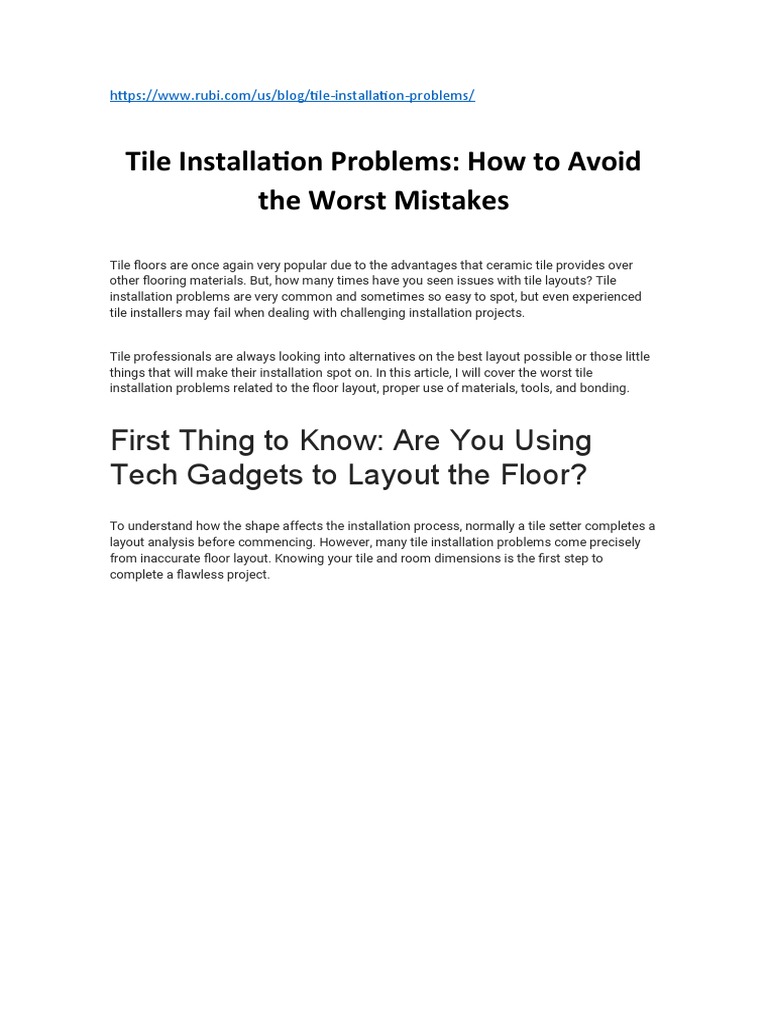 https://www.rubi.com/us/blog/tile-installation-problems/

Tile Installation Problems: How to Avoid the Worst Mistakes

Tile floors are once again very popular due to the advantages that ceramic tile provides over other flooring materials. But, how many times have you seen issues with tile layouts? Tile installation problems are very common and sometimes so easy to spot, but even experienced tile installers may fail when dealing with challenging installation projects.

Tile professionals are always looking into alternatives on the best layout possible or those little things that will make their installation spot on. In this article, I will cover the worst tile installation problems related to the floor layout, proper use of materials, tools, and bonding.

First Thing to Know: Are You Using Tech Gadgets to Layout the Floor?

To understand how the shape affects the installation process, normally a tile setter completes a layout analysis before commencing. However, many tile installation problems come precisely from inaccurate floor layout. Knowing your tile and room dimensions is the first step to complete a flawless project.